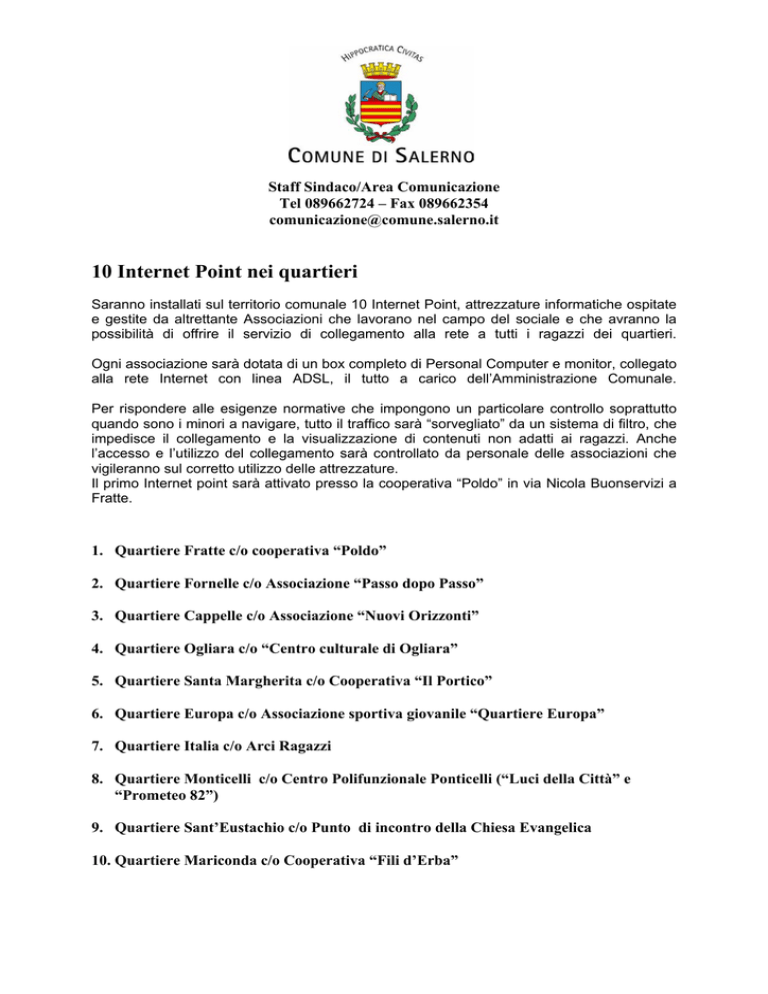 HIPPOCRATICA CIVITAS

COMUNE DI SALERNO

Staff Sindaco/Area Comunicazione
Tel 089662724 – Fax 089662354
comunicazione@comune.salerno.it

10 Internet Point nei quartieri

Saranno installati sul territorio comunale 10 Internet Point, attrezzature informatiche ospitate e gestite da altrettante Associazioni che lavorano nel campo del sociale e che avranno la possibilità di offrire il servizio di collegamento alla rete a tutti i ragazzi dei quartieri.

Ogni associazione sarà dotata di un box completo di Personal Computer e monitor, collegato alla rete Internet con linea ADSL, il tutto a carico dell'Amministrazione Comunale.

Per rispondere alle esigenze normative che impongono un particolare controllo soprattutto quando sono i minori a navigare, tutto il traffico sarà "sorvegliato" da un sistema di filtro, che impedisce il collegamento e la visualizzazione di contenuti non adatti ai ragazzi. Anche l'accesso e l'utilizzo del collegamento sarà controllato da personale delle associazioni che vigileranno sul corretto utilizzo delle attrezzature.
Il primo Internet point sarà attivato presso la cooperativa "Poldo" in via Nicola Buonservizi a Fratte.

1. Quartiere Fratte c/o cooperativa "Poldo"

2. Quartiere Fornelle c/o Associazione "Passo dopo Passo"

3. Quartiere Cappelle c/o Associazione "Nuovi Orizzonti"

4. Quartiere Ogliara c/o "Centro culturale di Ogliara"

5. Quartiere Santa Margherita c/o Cooperativa "Il Portico"

6. Quartiere Europa c/o Associazione sportiva giovanile "Quartiere Europa"

7. Quartiere Italia c/o Arci Ragazzi

8. Quartiere Monticelli c/o Centro Polifunzionale Ponticelli ("Luci della Città" e "Prometeo 82")

9. Quartiere Sant'Eustachio c/o Punto di incontro della Chiesa Evangelica

10. Quartiere Mariconda c/o Cooperativa "Fili d'Erba"